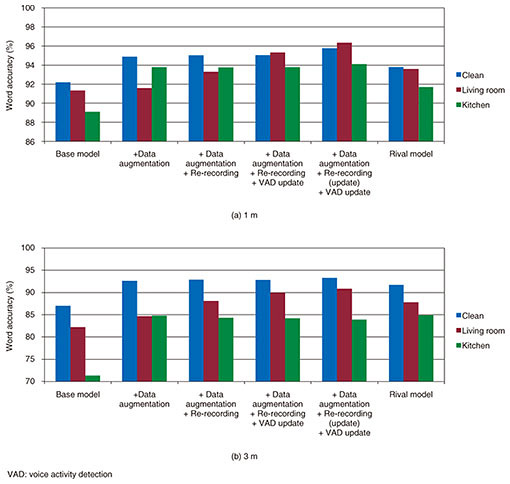 Word accuracy (%)

100
98
96
94
92
90
88
86

Base model
+Data augmentation
+ Data augmentation + Re-recording
+ Data augmentation + Re-recording + VAD update
+ Data augmentation + Re-recording (update) + VAD update
Rival model

Clean
Living room
Kitchen

(a) 1 m

Word accuracy (%)

100
95
90
85
80
75
70

Base model
+Data augmentation
+ Data augmentation + Re-recording
+ Data augmentation + Re-recording + VAD update
+ Data augmentation + Re-recording (update) + VAD update
Rival model

Clean
Living room
Kitchen

(b) 3 m

VAD: voice activity detection